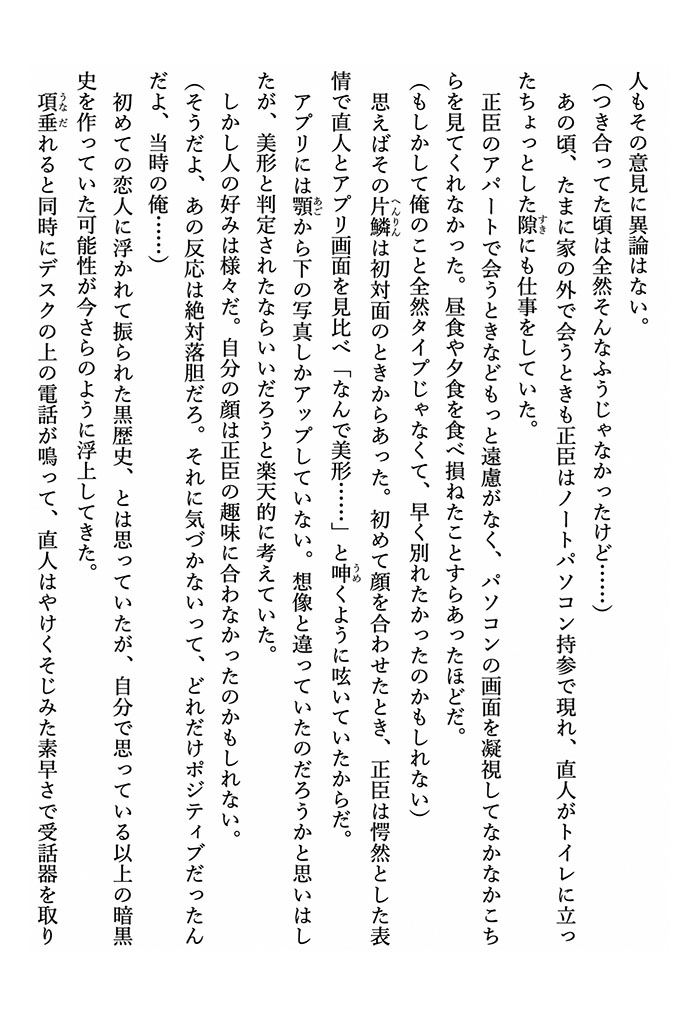 人もその意見に異論はない。
（つき合ってた頃は全然そんなふうじゃなかったけど……）
あの頃、たまに家の外で会うときも正臣はノートパソコン持参で現れ、直人がトイレに立ったちょっとした隙にも仕事をしていた。
正臣のアパートで会うときなどもっと遠慮がなく、パソコンの画面を凝視してなかなかこちらを見てくれなかった。昼食や夕食を食べ損ねたことすらあったほどだ。
（もしかして俺のこと全然タイプじゃなくて、早く別れたかったのかもしれない）
思えばその片鱗は初対面のときからあった。初めて顔を合わせたとき、正臣は愕然とした表情で直人とアプリ画面を見比べ「なんで美形……」と呻くように呟いていたからだ。
アプリには顎から下の写真しかアップしていない。想像と違っていたのだろうかと思いはしたが、美形と判定されたならいいだろうと楽天的に考えていた。
しかし人の好みは様々だ。自分の顔は正臣の趣味に合わなかったのかもしれない。
（そうだよ、あの反応は絶対落胆だろ。それに気づかないって、どれだけポジティブだったんだよ、当時の俺……）
初めての恋人に浮かれて振られた黒歴史、とは思っていたが、自分で思っている以上の暗黒史を作っていた可能性が今さらのように浮上してきた。
項垂れると同時にデスクの上の電話が鳴って、直人はやけくそじみた素早さで受話器を取り